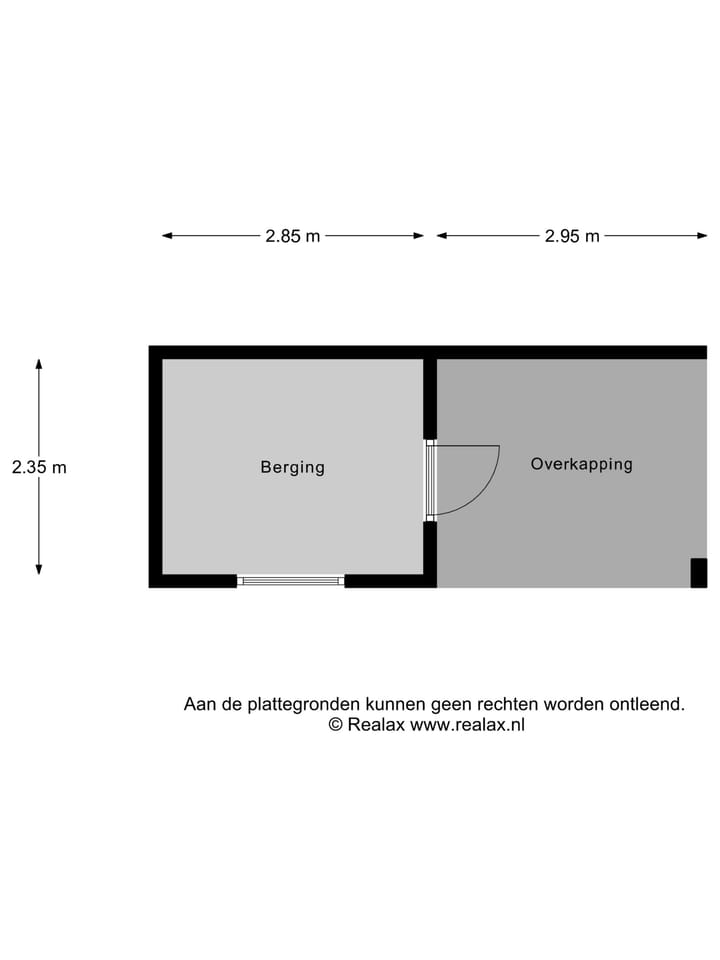 2.85 m

2.95 m

2.35 m

Berging

Overkapping

Aan de plattegronden kunnen geen rechten worden ontleend.
© Realax www.realax.nl